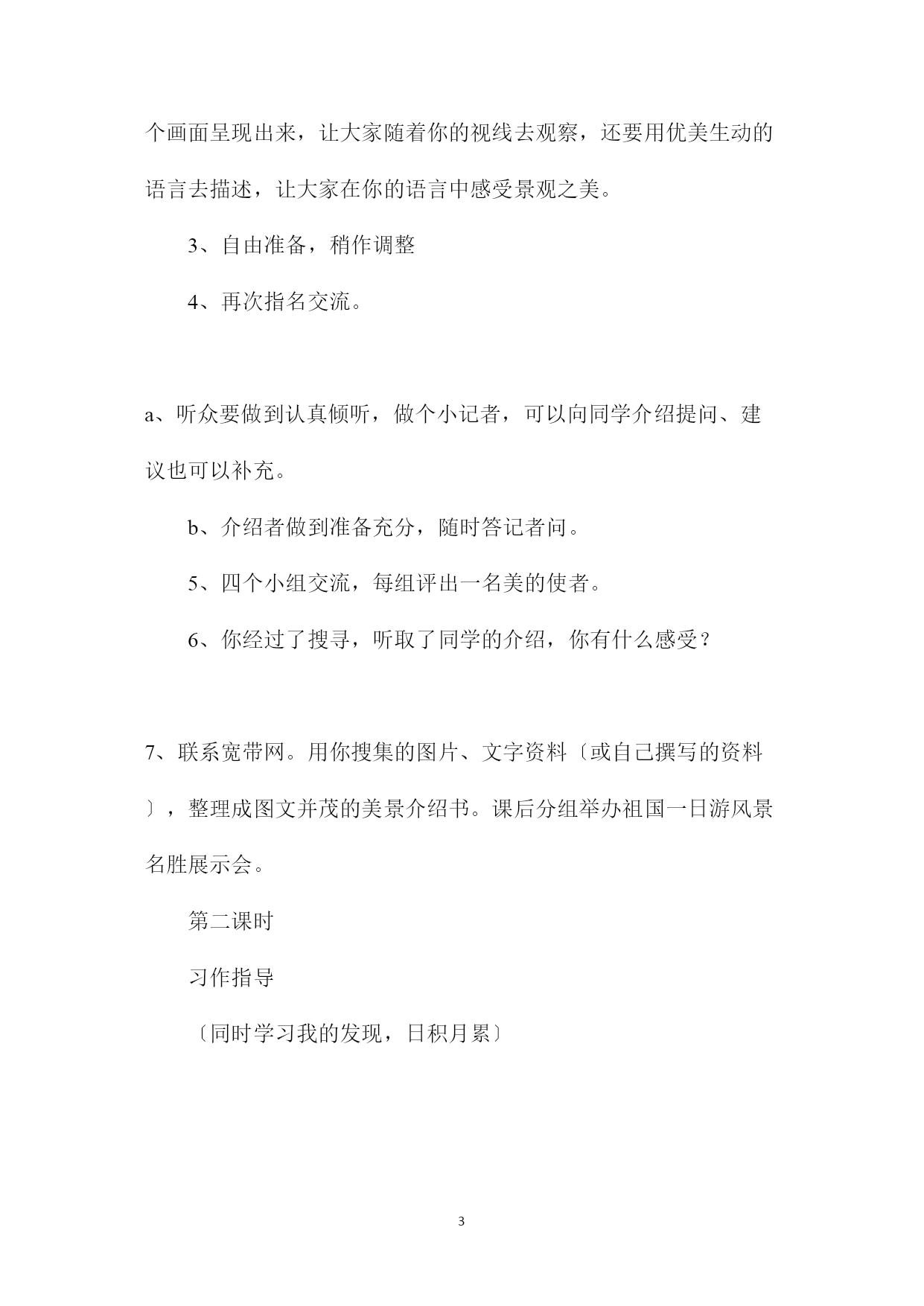 个画面呈现出来，让大家随着你的视线去观察，还要用优美生动的语言去描述，让大家在你的语言中感受景观之美。

3、自由准备，稍作调整

4、再次指名交流。

a、听众要做到认真倾听，做个小记者，可以向同学介绍提问、建议也可以补充。

b、介绍者做到准备充分，随时答记者问。

5、四个小组交流，每组评出一名美的使者。

6、你经过了搜寻，听取了同学的介绍，你有什么感受？

7、联系宽带网。用你搜集的图片、文字资料〔或自己撰写的资料〕，整理成图文并茂的美景介绍书。课后分组举办祖国一日游风景名胜展示会。

第二课时

习作指导

〔同时学习我的发现，日积月累〕

3